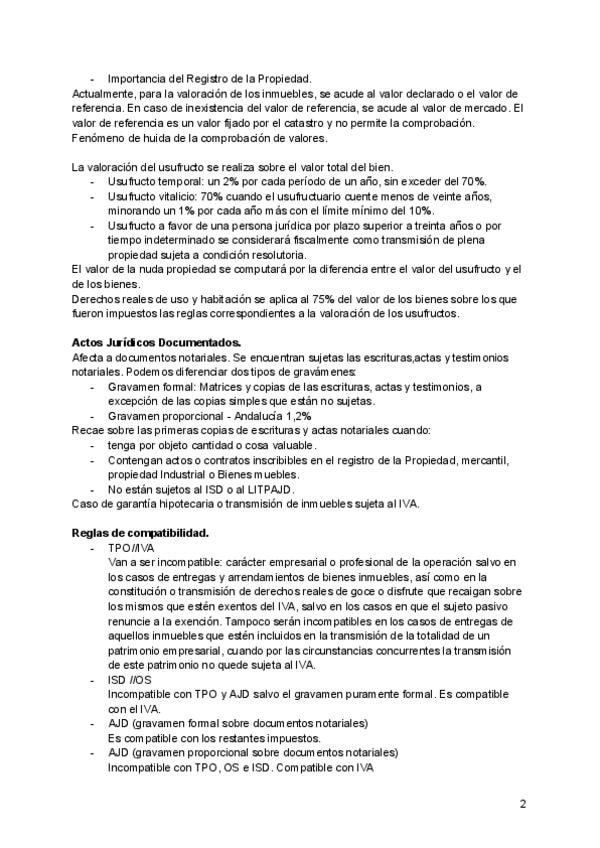 - Importancia del Registro de la Propiedad.
Actualmente, para la valoración de los inmuebles, se acude al valor declarado o el valor de referencia. En caso de inexistencia del valor de referencia, se acude al valor de mercado. El valor de referencia es un valor fijado por el catastro y no permite la comprobación. Fenómeno de huida de la comprobación de valores.

La valoración del usufructo se realiza sobre el valor total del bien.
- Usufructo temporal: un 2% por cada período de un año, sin exceder del 70%.
- Usufructo vitalicio: 70% cuando el usufructuario cuente menos de veinte años, minorando un 1% por cada año más con el límite mínimo del 10%.
- Usufructo a favor de una persona jurídica por plazo superior a treinta años o por tiempo indeterminado se considerará fiscalmente como transmisión de plena propiedad sujeta a condición resolutoria.
El valor de la nuda propiedad se computará por la diferencia entre el valor del usufructo y el de los bienes.
Derechos reales de uso y habitación se aplica al 75% del valor de los bienes sobre los que fueron impuestos las reglas correspondientes a la valoración de los usufructos.

Actos Jurídicos Documentados.
Afecta a documentos notariales. Se encuentran sujetas las escrituras,actas y testimonios notariales. Podemos diferenciar dos tipos de gravámenes:
- Gravamen formal: Matrices y copias de las escrituras, actas y testimonios, a excepción de las copias simples que están no sujetas.
- Gravamen proporcional - Andalucía 1,2%
Recae sobre las primeras copias de escrituras y actas notariales cuando:
- tenga por objeto cantidad o cosa valuable.
- Contengan actos o contratos inscribibles en el registro de la Propiedad, mercantil, propiedad Industrial o Bienes muebles.
- No están sujetos al ISD o al LITPAJD.
Caso de garantía hipotecaria o transmisión de inmuebles sujeta al IVA.

Reglas de compatibilidad.
- TPO//IVA
Van a ser incompatible: carácter empresarial o profesional de la operación salvo en los casos de entregas y arrendamientos de bienes inmuebles, así como en la constitución o transmisión de derechos reales de goce o disfrute que recaigan sobre los mismos que estén exentos del IVA, salvo en los casos en que el sujeto pasivo renuncie a la exención. Tampoco serán incompatibles en los casos de entregas de aquellos inmuebles que estén incluidos en la transmisión de la totalidad de un patrimonio empresarial, cuando por las circunstancias concurrentes la transmisión de este patrimonio no quede sujeta al IVA.
- ISD //OS
Incompatible con TPO y AJD salvo el gravamen puramente formal. Es compatible con el IVA.
- AJD (gravamen formal sobre documentos notariales)
Es compatible con los restantes impuestos.
- AJD (gravamen proporcional sobre documentos notariales)
Incompatible con TPO, OS e ISD. Compatible con IVA

2